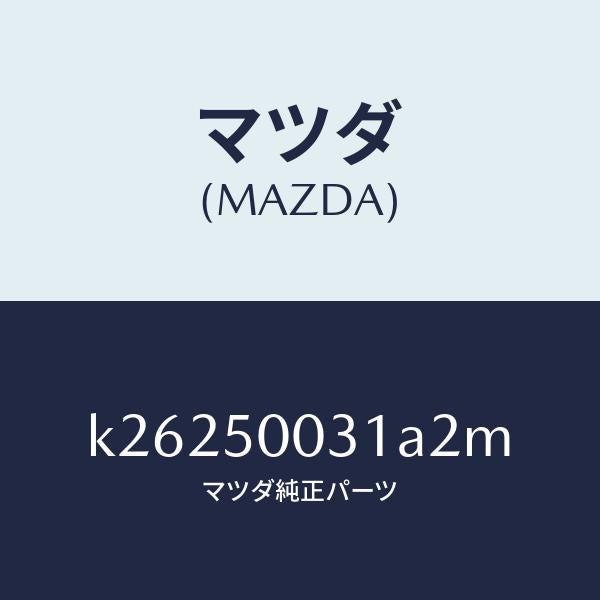 マツダ
(MAZDA)

k26250031a2m
マツダ純正パーツ